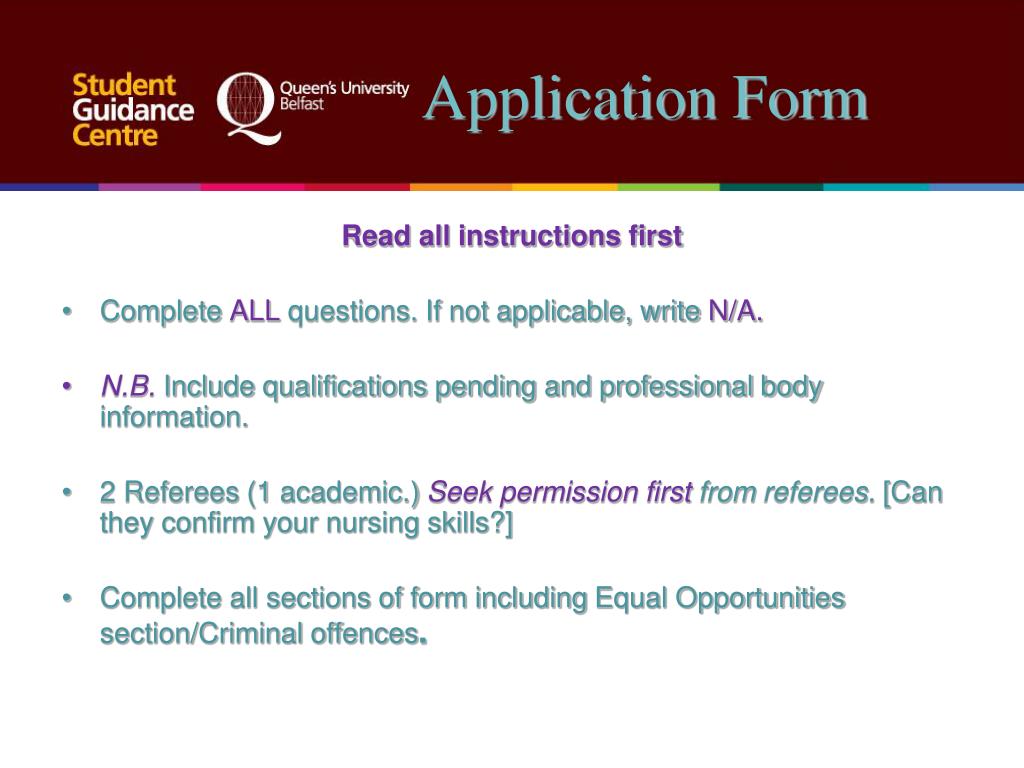 Student Guidance Centre

Queen's University Belfast

Application Form

Read all instructions first

• Complete ALL questions. If not applicable, write N/A.

• N.B. Include qualifications pending and professional body information.

• 2 Referees (1 academic.) Seek permission first from referees. [Can they confirm your nursing skills?]

• Complete all sections of form including Equal Opportunities section/Criminal offences.